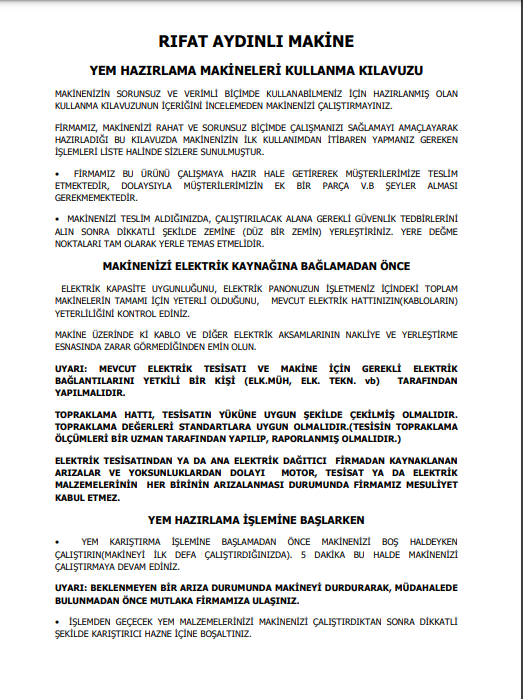 RIFAT AYDINLI MAKİNE

YEM HAZIRLAMA MAKİNELERİ KULLANMA KILAVUZU

MAKİNENİZİN SORUNSUZ VE VERİMLİ BİÇİMDE KULLANABİLMENİZ İÇİN HAZIRLANMIŞ OLAN KULLANMA KILAVUZUNUN İÇERİĞİNİ İNCELEMEDEN MAKİNENİZİ ÇALIŞTIRMAYINIZ.

FİRMAMIZ, MAKİNENİZİ RAHAT VE SORUNSUZ BİÇİMDE ÇALIŞMANIZI SAĞLAMAYI AMAÇLAYARAK HAZIRLADIĞI BU KILAVUZDA MAKİNENİZİN İLK KULLANIMDAN İTİBAREN YAPMANIZ GEREKEN İŞLEMLERİ LİSTE HALİNDE SİZLERE SUNULMUŞTUR.

• FİRMAMIZ BU ÜRÜNÜ ÇALIŞMAYA HAZIR HALE GETİREREK MÜŞTERİLERİMİZE TESLİM ETMEKTEDİR, DOLAYSIYLA MÜŞTERİLERİMİZİN EK BİR PARÇA V.B ŞEYLER ALMASI GEREKMEMEKTEDİR.

• MAKİNENİZİ TESLİM ALDIĞINIZDA, ÇALIŞTIRILACAK ALANA GEREKLİ GÜVENLİK TEDBİRLERİNİ ALIN SONRA DİKKATLİ ŞEKİLDE ZEMİNE (DÜZ BİR ZEMİN) YERLEŞTİRİNİZ. YERE DEĞME NOKTALARI TAM OLARAK YERLE TEMAS ETMELİDİR.

MAKİNENİZİ ELEKTRİK KAYNAĞINA BAĞLAMADAN ÖNCE

ELEKTRİK KAPASİTE UYGUNLUĞUNU, ELEKTRİK PANONUZUN İŞLETMENİZ İÇİNDEKİ TOPLAM MAKİNELERİN TAMAMI İÇİN YETERLİ OLDUĞUNU, MEVCUT ELEKTRİK HATTINIZIN(KABLOLARIN) YETERLİLİĞİNİ KONTROL EDİNİZ.

MAKİNE ÜZERİNDE Kİ KABLO VE DİĞER ELEKTRİK AKSAMLARININ NAKLİYE VE YERLEŞTİRME ESNASINDA ZARAR GÖRMEDİĞİNDEN EMİN OLUN.

UYARI: MEVCUT ELEKTRİK TESİSATI VE MAKİNE İÇİN GEREKLİ ELEKTRİK BAĞLANTILARINI YETKİLİ BİR KİŞİ (ELK.MÜH, ELK. TEKN. vb) TARAFINDAN YAPILMALIDIR.

TOPRAKLAMA HATTI, TESİSATIN YÜKÜNE UYGUN ŞEKİLDE ÇEKİLMİŞ OLMALIDIR. TOPRAKLAMA DEĞERLERİ STANDARTLARA UYGUN OLMALIDIR.(TESİSİN TOPRAKLAMA ÖLÇÜMLERİ BİR UZMAN TARAFINDAN YAPILIP, RAPORLANMIŞ OLMALIDIR.)

ELEKTRİK TESİSATINDAN YA DA ANA ELEKTRİK DAĞITICI FİRMADAN KAYNAKLANAN ARIZALAR VE YOKSUNLUKLARDAN DOLAYI MOTOR, TESİSAT YA DA ELEKTRİK MALZEMELERİNİN HER BİRİNİN ARIZALANMASI DURUMUNDA FİRMAMIZ MESULİYET KABUL ETMEZ.

YEM HAZIRLAMA İŞLEMİNE BAŞLARKEN

• YEM KARIŞTIRMA İŞLEMİNE BAŞLAMADAN ÖNCE MAKİNENİZİ BOŞ HALDEYKEN ÇALIŞTIRIN(MAKİNEYİ İLK DEFA ÇALIŞTIRDIĞINIZDA). 5 DAKİKA BU HALDE MAKİNENİZİ ÇALIŞTIRMAYA DEVAM EDİNİZ.

UYARI: BEKLENMEYEN BİR ARIZA DURUMUNDA MAKİNEYİ DURDURARAK, MÜDAHALEDE BULUNMADAN ÖNCE MUTLAKA FİRMAMIZA ULAŞINIZ.

• İŞLEMDEN GEÇECEK YEM MALZEMELERİNİZİ MAKİNENİZİ ÇALIŞTIRDIKTAN SONRA DİKKATLİ ŞEKİLDE KARIŞTIRICI HAZNE İÇİNE BOŞALTINIZ.